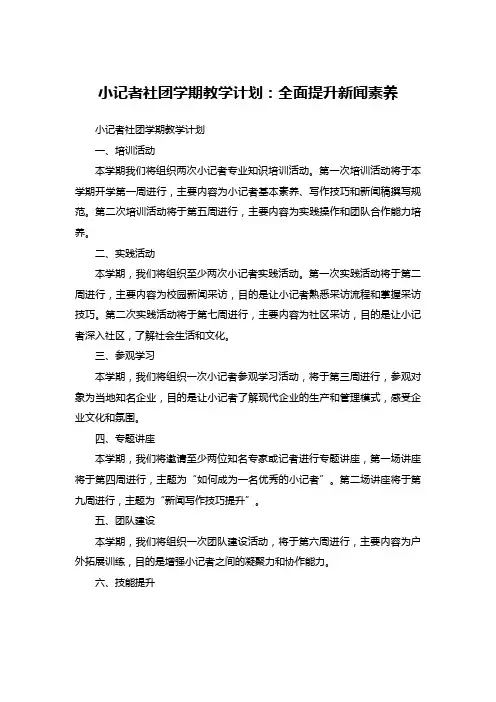 小记者社团学期教学计划：全面提升新闻素养

小记者社团学期教学计划

一、培训活动

本学期我们将组织两次小记者专业知识培训活动。第一次培训活动将于本学期开学第一周进行，主要内容为小记者基本素养、写作技巧和新闻稿撰写规范。第二次培训活动将于第五周进行，主要内容为实践操作和团队合作能力培养。

二、实践活动

本学期，我们将组织至少两次小记者实践活动。第一次实践活动将于第二周进行，主要内容为校园新闻采访，目的是让小记者熟悉采访流程和掌握采访技巧。第二次实践活动将于第七周进行，主要内容为社区采访，目的是让小记者深入社区，了解社会生活和文化。

三、参观学习

本学期，我们将组织一次小记者参观学习活动，将于第三周进行，参观对象为当地知名企业，目的是让小记者了解现代企业的生产和管理模式，感受企业文化和氛围。

四、专题讲座

本学期，我们将邀请至少两位知名专家或记者进行专题讲座，第一场讲座将于第四周进行，主题为“如何成为一名优秀的小记者”。第二场讲座将于第九周进行，主题为“新闻写作技巧提升”。

五、团队建设

本学期，我们将组织一次团队建设活动，将于第六周进行，主要内容为户外拓展训练，目的是增强小记者之间的凝聚力和协作能力。

六、技能提升